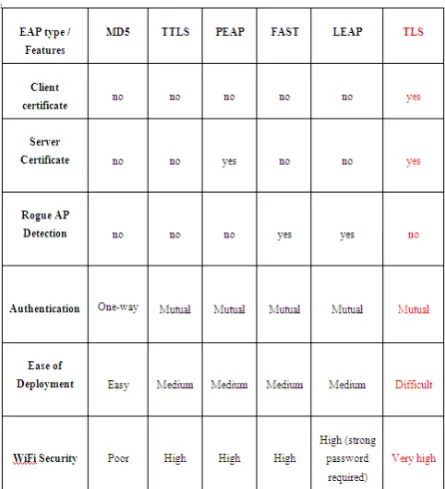 | EAP type / Features | MD5 | TTLS | PEAP | FAST | LEAP | TLS |
|---|---|---|---|---|---|---|
| Client certificate | no | no | no | no | no | yes |
| Server Certificate | no | no | yes | no | no | yes |
| Rogue AP Detection | no | no | no | yes | yes | no |
| Authentication | One-way | Mutual | Mutual | Mutual | Mutual | Mutual |
| Ease of Deployment | Easy | Medium | Medium | Medium | Medium | Difficult |
| WiFi Security | Poor | High | High | High | High (strong password required) | Very high |